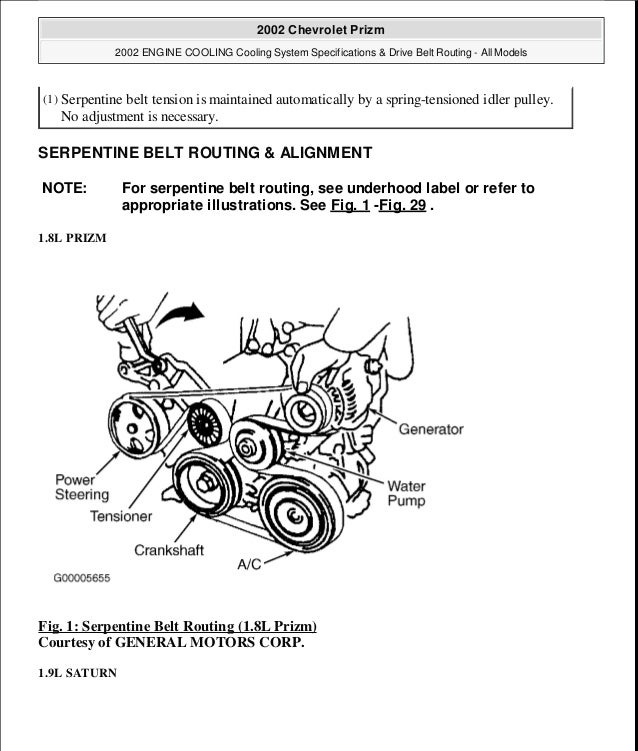 2002 Chevrolet Prizm

2002 ENGINE COOLING Cooling System Specifications & Drive Belt Routing - All Models

(1) Serpentine belt tension is maintained automatically by a spring-tensioned idler pulley. No adjustment is necessary.

SERPENTINE BELT ROUTING & ALIGNMENT

NOTE: For serpentine belt routing, see underhood label or refer to appropriate illustrations. See Fig. 1 -Fig. 29 .

1.8L PRIZM

Generator

Power Steering

Water Pump

Tensioner

Crankshaft

A/C

G00005655

Fig. 1: Serpentine Belt Routing (1.8L Prizm)
Courtesy of GENERAL MOTORS CORP.

1.9L SATURN